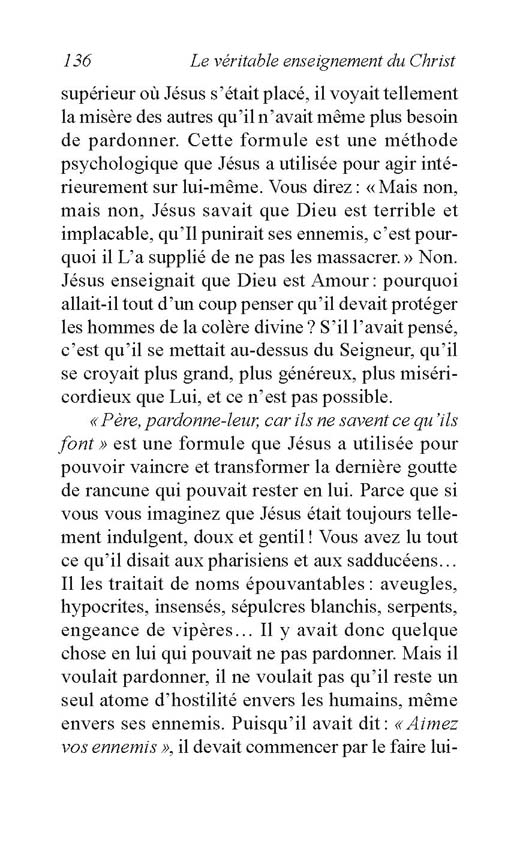 136 Le véritable enseignement du Christ

supérieur où Jésus s'était placé, il voyait tellement la misère des autres qu'il n'avait même plus besoin de pardonner. Cette formule est une méthode psychologique que Jésus a utilisée pour agir intérieurement sur lui-même. Vous direz : « Mais non, mais non, Jésus savait que Dieu est terrible et implacable, qu'Il punirait ses ennemis, c'est pourquoi il L'a supplié de ne pas les massacrer. » Non. Jésus enseignait que Dieu est Amour : pourquoi allait-il tout d'un coup penser qu'il devait protéger les hommes de la colère divine ? S'il l'avait pensé, c'est qu'il se mettait au-dessus du Seigneur, qu'il se croyait plus grand, plus généreux, plus miséricordieux que Lui, et ce n'est pas possible.

« Père, pardonne-leur, car ils ne savent ce qu'ils font » est une formule que Jésus a utilisée pour pouvoir vaincre et transformer la dernière goutte de rancune qui pouvait rester en lui. Parce que si vous vous imaginez que Jésus était toujours tellement indulgent, doux et gentil ! Vous avez lu tout ce qu'il disait aux pharisiens et aux sadducéens… Il les traitait de noms épouvantables : aveugles, hypocrites, insensés, sépulcres blanchis, serpents, engeance de vipères… Il y avait donc quelque chose en lui qui pouvait ne pas pardonner. Mais il voulait pardonner, il ne voulait pas qu'il reste un seul atome d'hostilité envers les humains, même envers ses ennemis. Puisqu'il avait dit : « Aimez vos ennemis », il devait commencer par le faire lui-